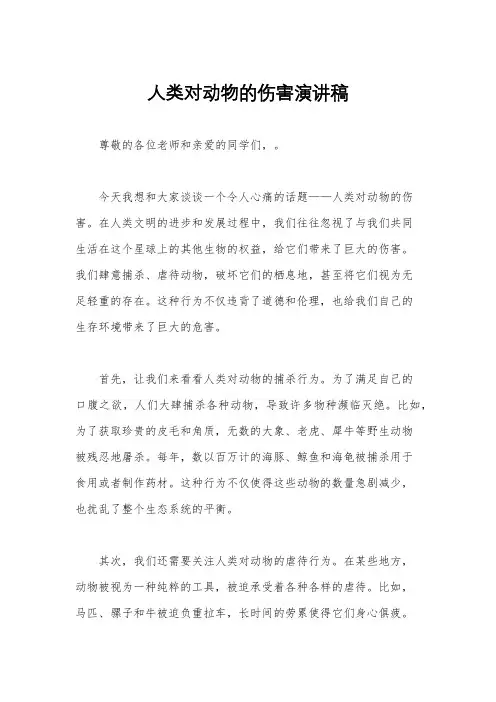 人类对动物的伤害演讲稿

尊敬的各位老师和亲爱的同学们，。

今天我想和大家谈谈一个令人心痛的话题——人类对动物的伤害。在人类文明的进步和发展过程中，我们往往忽视了与我们共同生活在这个星球上的其他生物的权益，给它们带来了巨大的伤害。我们肆意捕杀、虐待动物，破坏它们的栖息地，甚至将它们视为无足轻重的存在。这种行为不仅违背了道德和伦理，也给我们自己的生存环境带来了巨大的危害。

首先，让我们来看看人类对动物的捕杀行为。为了满足自己的口腹之欲，人们大肆捕杀各种动物，导致许多物种濒临灭绝。比如，为了获取珍贵的皮毛和角质，无数的大象、老虎、犀牛等野生动物被残忍地屠杀。每年，数以百万计的海豚、鲸鱼和海龟被捕杀用于食用或者制作药材。这种行为不仅使得这些动物的数量急剧减少，也扰乱了整个生态系统的平衡。

其次，我们还需要关注人类对动物的虐待行为。在某些地方，动物被视为一种纯粹的工具，被迫承受着各种各样的虐待。比如，马匹、骡子和牛被迫负重拉车，长时间的劳累使得它们身心俱疲。